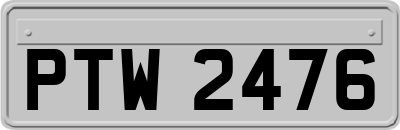 PTW 2476